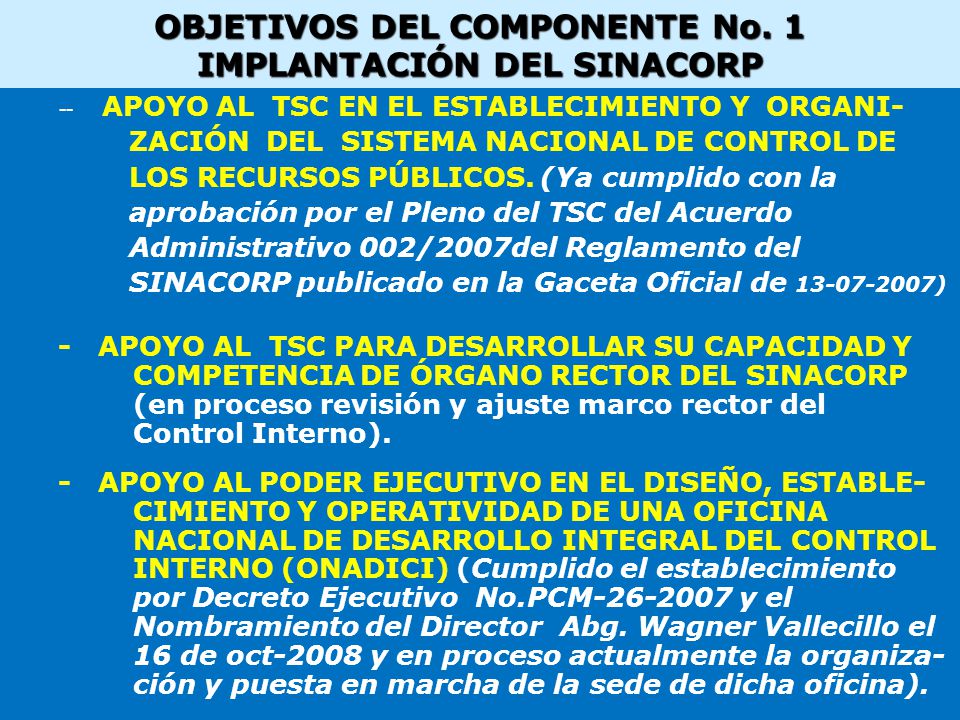 OBJETIVOS DEL COMPONENTE No. 1
IMPLANTACIÓN DEL SINACORP

– APOYO AL TSC EN EL ESTABLECIMIENTO Y ORGANIZACIÓN DEL SISTEMA NACIONAL DE CONTROL DE LOS RECURSOS PÚBLICOS. (Ya cumplido con la aprobación por el Pleno del TSC del Acuerdo Administrativo 002/2007del Reglamento del SINACORP publicado en la Gaceta Oficial de 13-07-2007)

- APOYO AL TSC PARA DESARROLLAR SU CAPACIDAD Y COMPETENCIA DE ÓRGANO RECTOR DEL SINACORP (en proceso revisión y ajuste marco rector del Control Interno).

- APOYO AL PODER EJECUTIVO EN EL DISEÑO, ESTABLECIMIENTO Y OPERATIVIDAD DE UNA OFICINA NACIONAL DE DESARROLLO INTEGRAL DEL CONTROL INTERNO (ONADICI) (Cumplido el establecimiento por Decreto Ejecutivo No.PCM-26-2007 y el Nombramiento del Director Abg. Wagner Vallecillo el 16 de oct-2008 y en proceso actualmente la organización y puesta en marcha de la sede de dicha oficina).